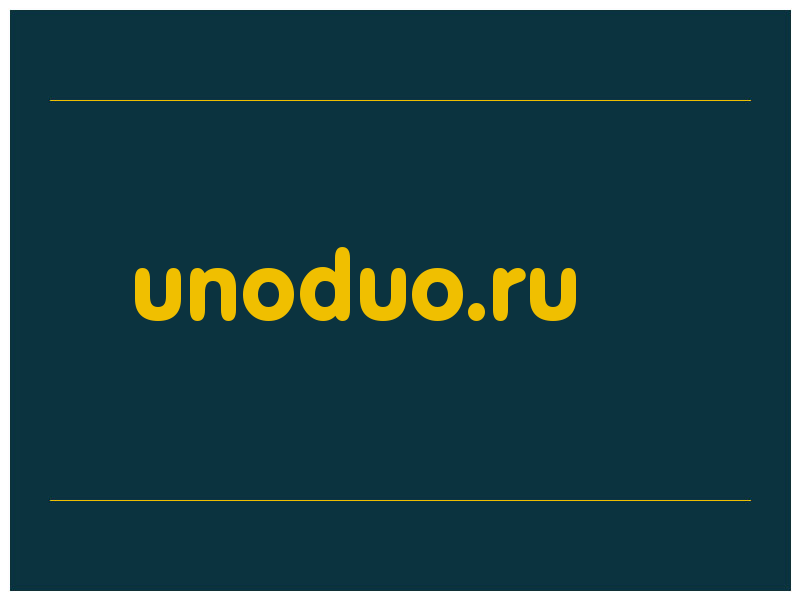 unoduo.ru